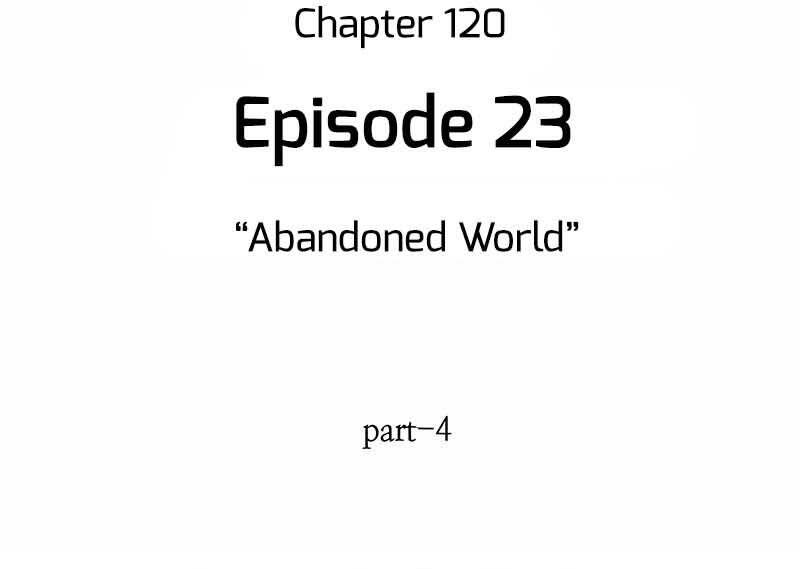 Chapter 120

Episode 23

“Abandoned World”

part-4